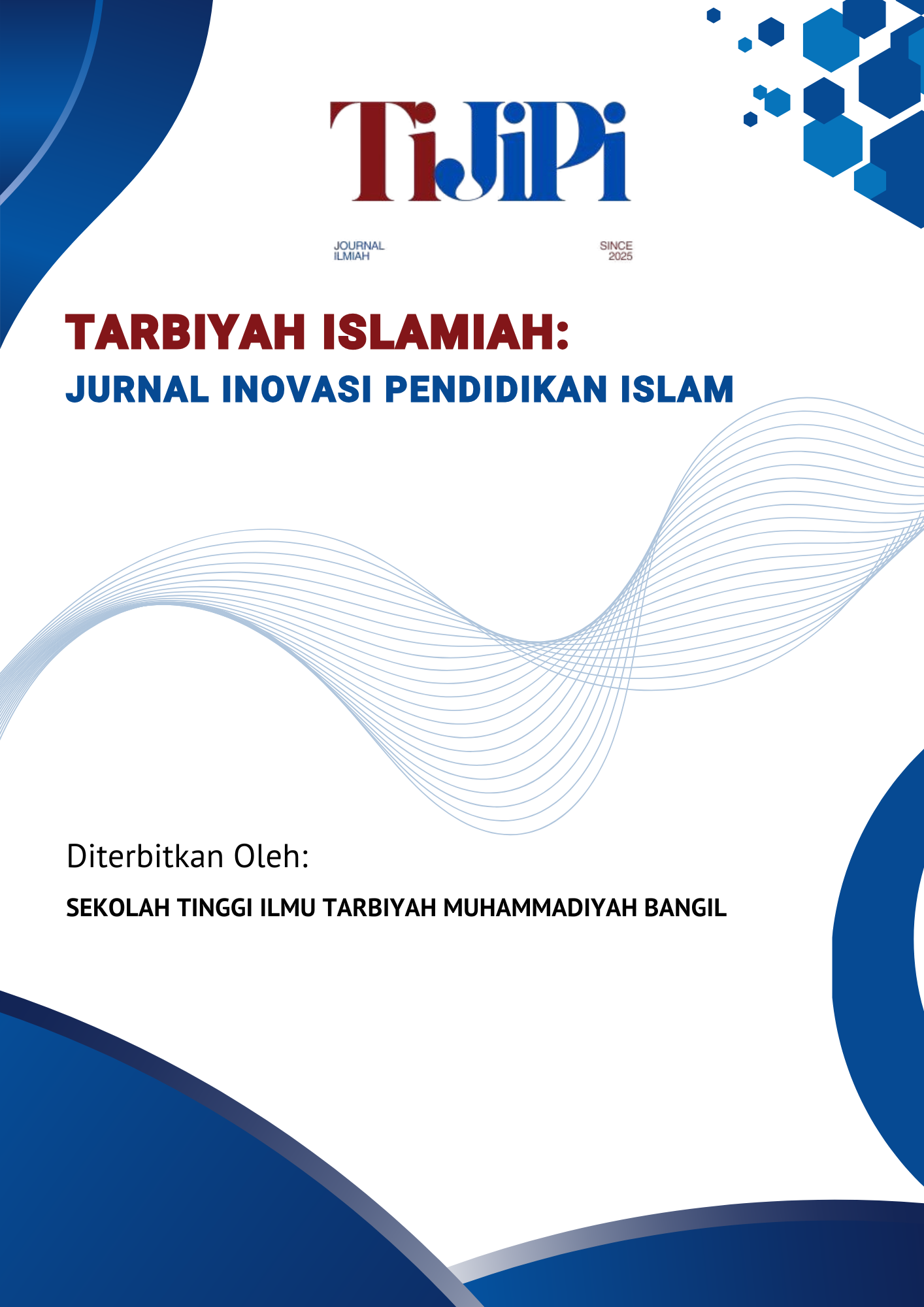 TiJiPi

JOURNAL
ILMIAH

SINCE
2025

TARBIYAH ISLAMIAH:
JURNAL INOVASI PENDIDIKAN ISLAM

Diterbitkan Oleh:

SEKOLAH TINGGI ILMU TARBIYAH MUHAMMADIYAH BANGIL